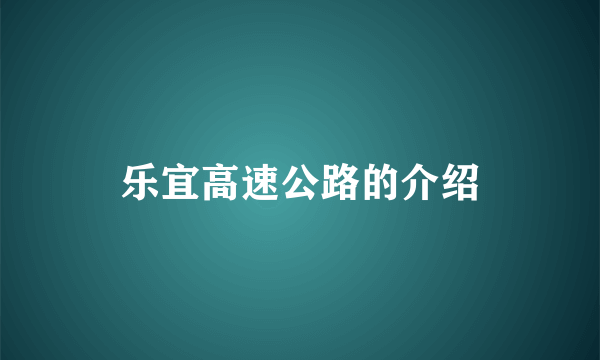 乐宜高速公路的介绍